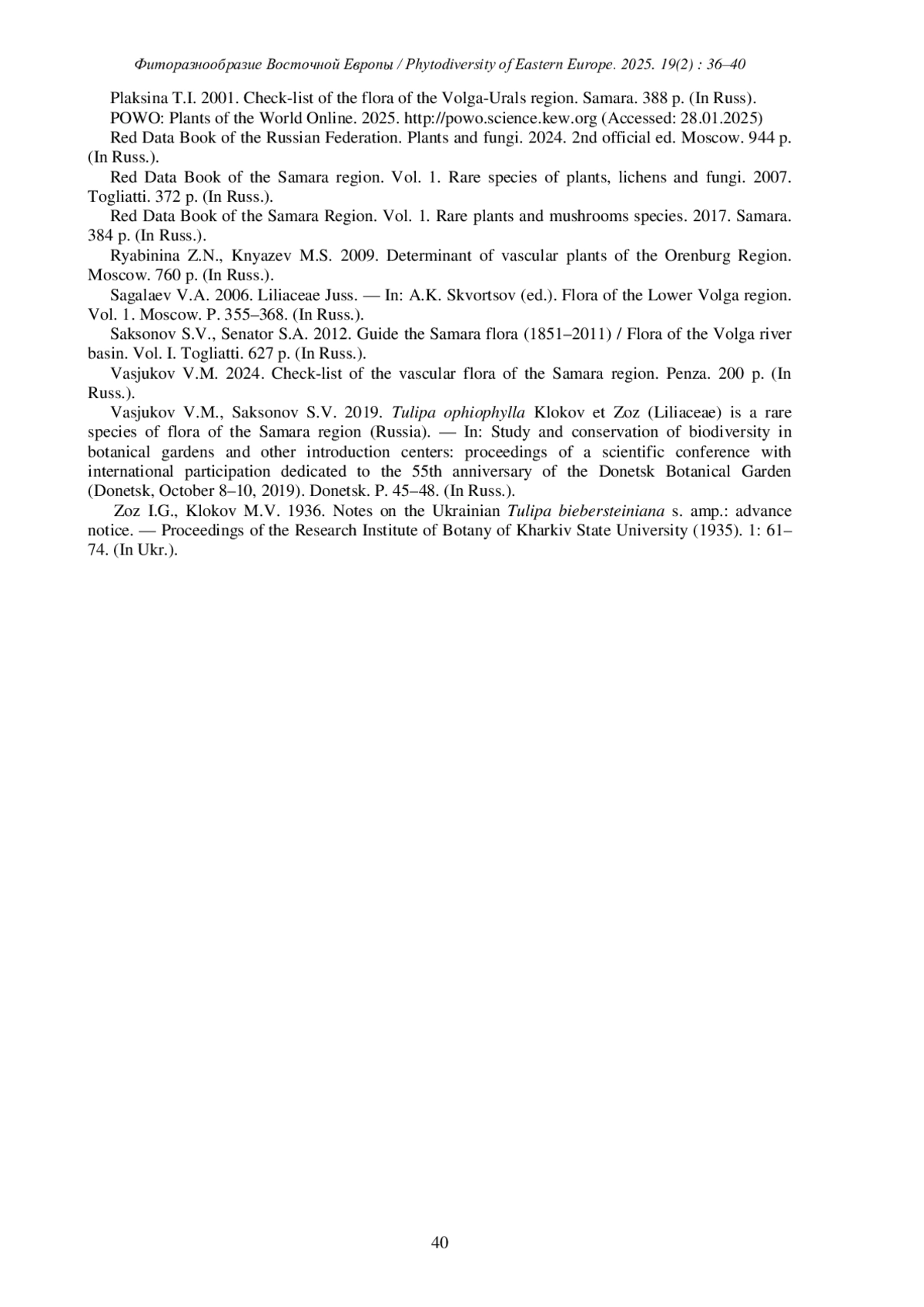 Фиторазнообразие Восточной Европы / Phytodiversity of Eastern Europe. 2025. 19(2) : 36–40

Plaksina T.I. 2001. Check-list of the flora of the Volga-Urals region. Samara. 388 p. (In Russ).

POWO: Plants of the World Online. 2025. http://powo.science.kew.org (Accessed: 28.01.2025)

Red Data Book of the Russian Federation. Plants and fungi. 2024. 2nd official ed. Moscow. 944 p. (In Russ.).

Red Data Book of the Samara region. Vol. 1. Rare species of plants, lichens and fungi. 2007. Togliatti. 372 p. (In Russ.).

Red Data Book of the Samara Region. Vol. 1. Rare plants and mushrooms species. 2017. Samara. 384 p. (In Russ.).

Ryabinina Z.N., Knyazev M.S. 2009. Determinant of vascular plants of the Orenburg Region. Moscow. 760 p. (In Russ.).

Sagalaev V.A. 2006. Liliaceae Juss. — In: A.K. Skvortsov (ed.). Flora of the Lower Volga region. Vol. 1. Moscow. P. 355–368. (In Russ.).

Saksonov S.V., Senator S.A. 2012. Guide the Samara flora (1851–2011) / Flora of the Volga river basin. Vol. I. Togliatti. 627 p. (In Russ.).

Vasjukov V.M. 2024. Check-list of the vascular flora of the Samara region. Penza. 200 p. (In Russ.).

Vasjukov V.M., Saksonov S.V. 2019. Tulipa ophiophylla Klokov et Zoz (Liliaceae) is a rare species of flora of the Samara region (Russia). — In: Study and conservation of biodiversity in botanical gardens and other introduction centers: proceedings of a scientific conference with international participation dedicated to the 55th anniversary of the Donetsk Botanical Garden (Donetsk, October 8–10, 2019). Donetsk. P. 45–48. (In Russ.).

Zoz I.G., Klokov M.V. 1936. Notes on the Ukrainian Tulipa biebersteiniana s. amp.: advance notice. — Proceedings of the Research Institute of Botany of Kharkiv State University (1935). 1: 61–74. (In Ukr.).

40